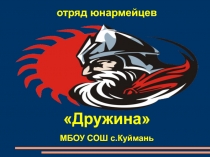 отряд юнармейцев

«Дружина»

МБОУ СОШ с.Куймань